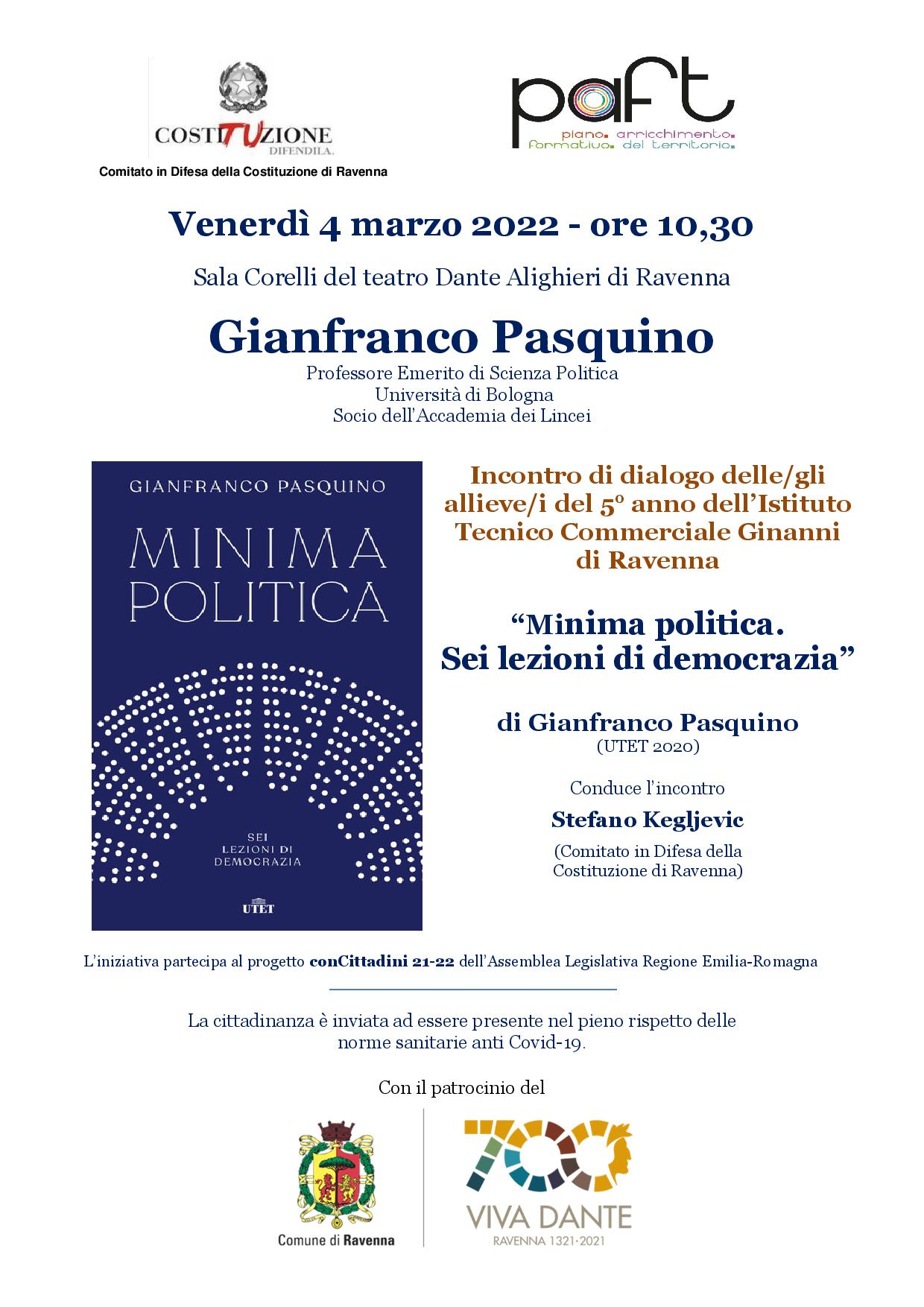 COSTITUZIONE
DIFENDILA.

Comitato in Difesa della Costituzione di Ravenna

paft
piano. arricchimento. formativo. del territorio.

Venerdì 4 marzo 2022 - ore 10,30

Sala Corelli del teatro Dante Alighieri di Ravenna

Gianfranco Pasquino

Professore Emerito di Scienza Politica
Università di Bologna
Socio dell'Accademia dei Lincei

GIANFRANCO PASQUINO

MINIMA POLITICA

SEI LEZIONI DI DEMOCRAZIA

UTET

Incontro di dialogo delle/gli allieve/i del 5° anno dell'Istituto Tecnico Commerciale Ginanni di Ravenna

"Minima politica. Sei lezioni di democrazia"

di Gianfranco Pasquino
(UTET 2020)

Conduce l'incontro

Stefano Kegljevic

(Comitato in Difesa della Costituzione di Ravenna)

L'iniziativa partecipa al progetto conCittadini 21-22 dell'Assemblea Legislativa Regione Emilia-Romagna

La cittadinanza è inviata ad essere presente nel pieno rispetto delle norme sanitarie anti Covid-19.

Con il patrocinio del

Comune di Ravenna

700
VIVA DANTE
RAVENNA 1321·2021